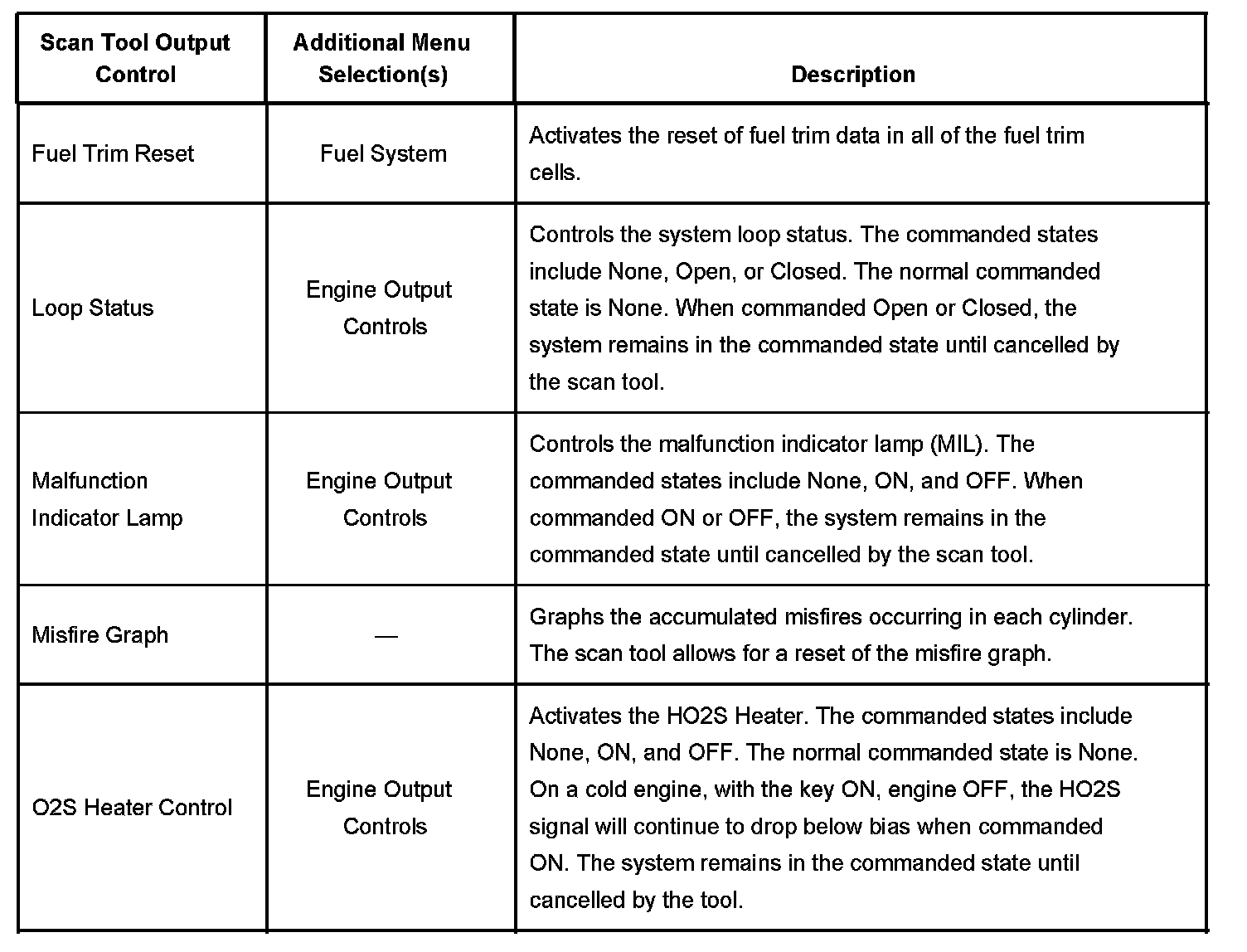 | Scan Tool Output Control | Additional Menu Selection(s) | Description |
|---|---|---|
| Fuel Trim Reset | Fuel System | Activates the reset of fuel trim data in all of the fuel trim cells. |
| Loop Status | Engine Output Controls | Controls the system loop status. The commanded states include None, Open, or Closed. The normal commanded state is None. When commanded Open or Closed, the system remains in the commanded state until cancelled by the scan tool. |
| Malfunction Indicator Lamp | Engine Output Controls | Controls the malfunction indicator lamp (MIL). The commanded states include None, ON, and OFF. When commanded ON or OFF, the system remains in the commanded state until cancelled by the scan tool. |
| Misfire Graph | — | Graphs the accumulated misfires occurring in each cylinder. The scan tool allows for a reset of the misfire graph. |
| O2S Heater Control | Engine Output Controls | Activates the HO2S Heater. The commanded states include None, ON, and OFF. The normal commanded state is None. On a cold engine, with the key ON, engine OFF, the HO2S signal will continue to drop below bias when commanded ON. The system remains in the commanded state until cancelled by the tool. |